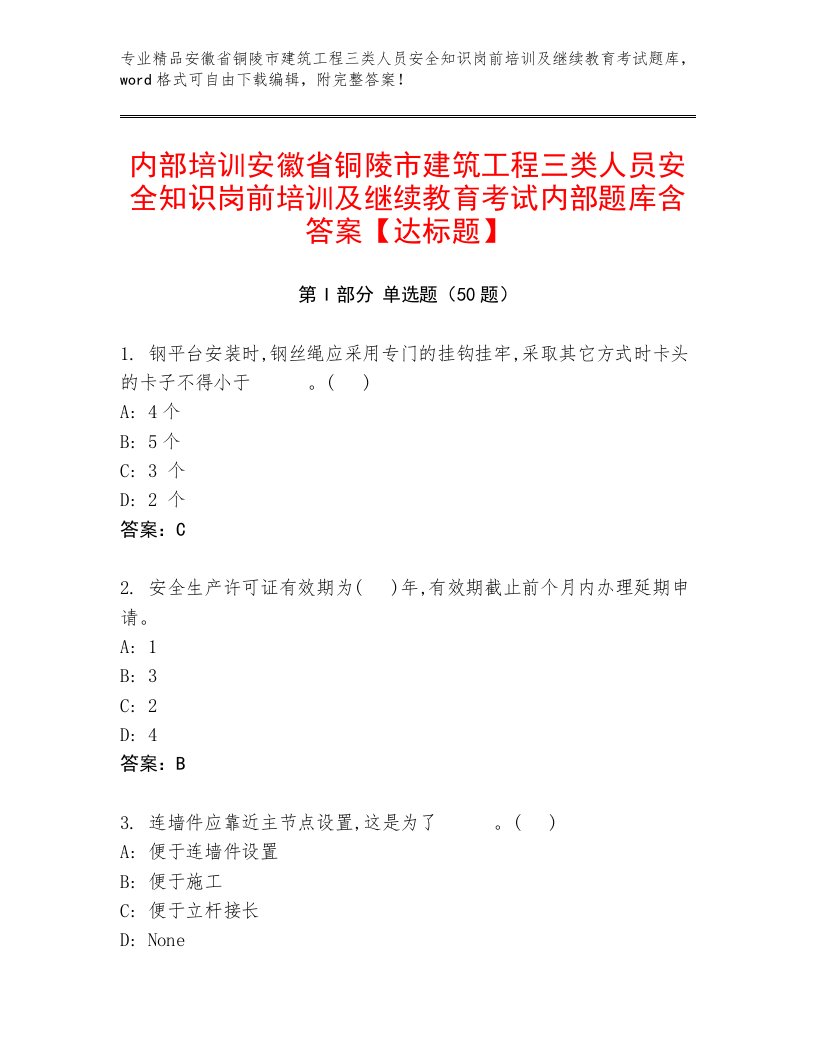 专业精品安徽省铜陵市建筑工程三类人员安全知识岗前培训及继续教育考试题库，word格式可自由下载编辑，附完整答案！

内部培训安徽省铜陵市建筑工程三类人员安全知识岗前培训及继续教育考试内部题库含答案【达标题】

第Ⅰ部分 单选题（50题）

1. 钢平台安装时,钢丝绳应采用专门的挂钩挂牢,采取其它方式时卡头的卡子不得小于　　　。(　)
A: 4个
B: 5个
C: 3 个
D: 2 个
答案：C

2. 安全生产许可证有效期为(　)年,有效期截止前个月内办理延期申请。
A: 1
B: 3
C: 2
D: 4
答案：B

3. 连墙件应靠近主节点设置,这是为了　　　。(　)
A: 便于连墙件设置
B: 便于施工
C: 便于立杆接长
D: None